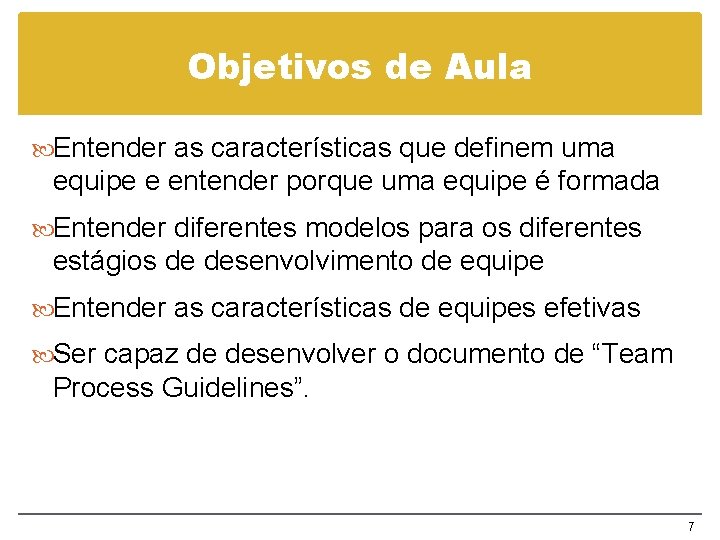 Objetivos de Aula

Entender as características que definem uma equipe e entender porque uma equipe é formada

Entender diferentes modelos para os diferentes estágios de desenvolvimento de equipe

Entender as características de equipes efetivas

Ser capaz de desenvolver o documento de “Team Process Guidelines”.

7